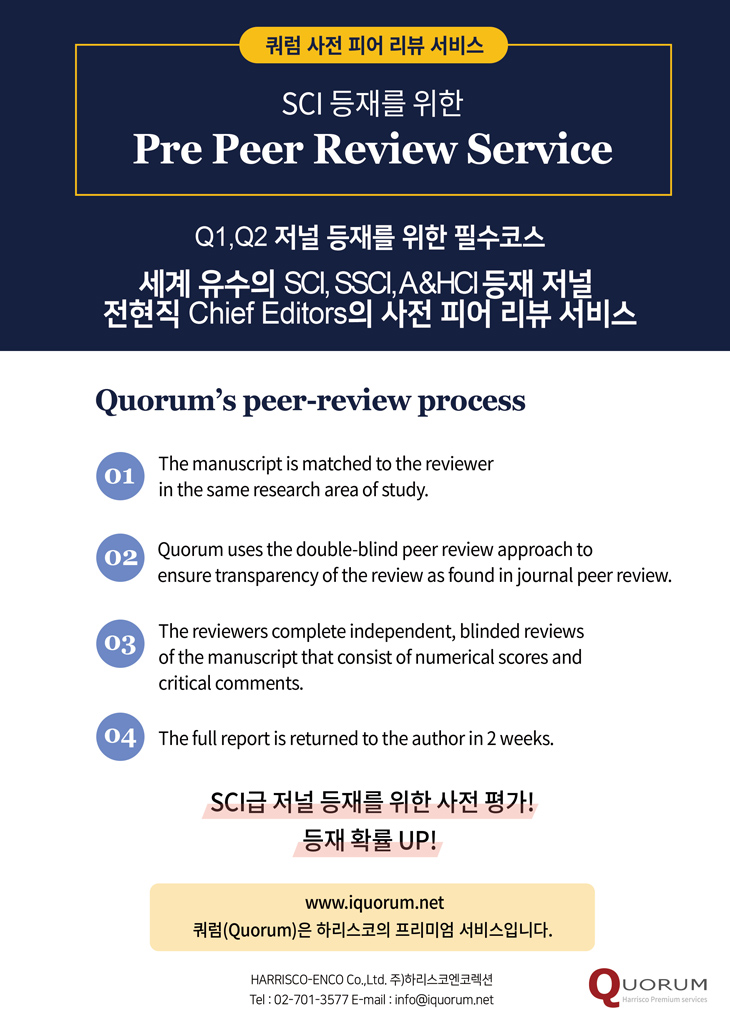 쿼럼 사전 피어 리뷰 서비스

SCI 등재를 위한

Pre Peer Review Service

Q1,Q2 저널 등재를 위한 필수코스

세계 유수의 SCI, SSCI, A&HCI 등재 저널
전현직 Chief Editors의 사전 피어 리뷰 서비스

Quorum's peer-review process

01 The manuscript is matched to the reviewer in the same research area of study.

02 Quorum uses the double-blind peer review approach to ensure transparency of the review as found in journal peer review.

03 The reviewers complete independent, blinded reviews of the manuscript that consist of numerical scores and critical comments.

04 The full report is returned to the author in 2 weeks.

SCI급 저널 등재를 위한 사전 평가!
등재 확률 UP!

www.iquorum.net
쿼럼(Quorum)은 하리스코의 프리미엄 서비스입니다.

HARRISCO-ENCO Co.,Ltd. 주)하리스코엔코렉션
Tel : 02-701-3577 E-mail : info@iquorum.net

QUORUM
Harrisco Premium services